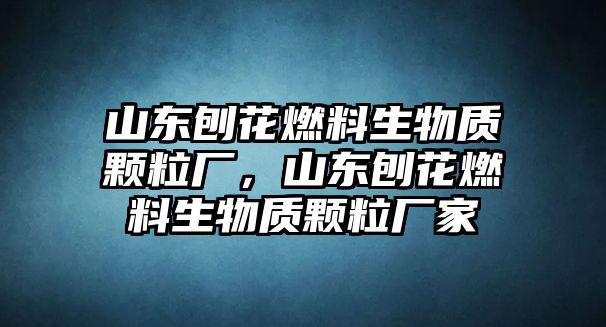 山东刨花燃料生物质颗粒厂，山东刨花燃料生物质颗粒厂家